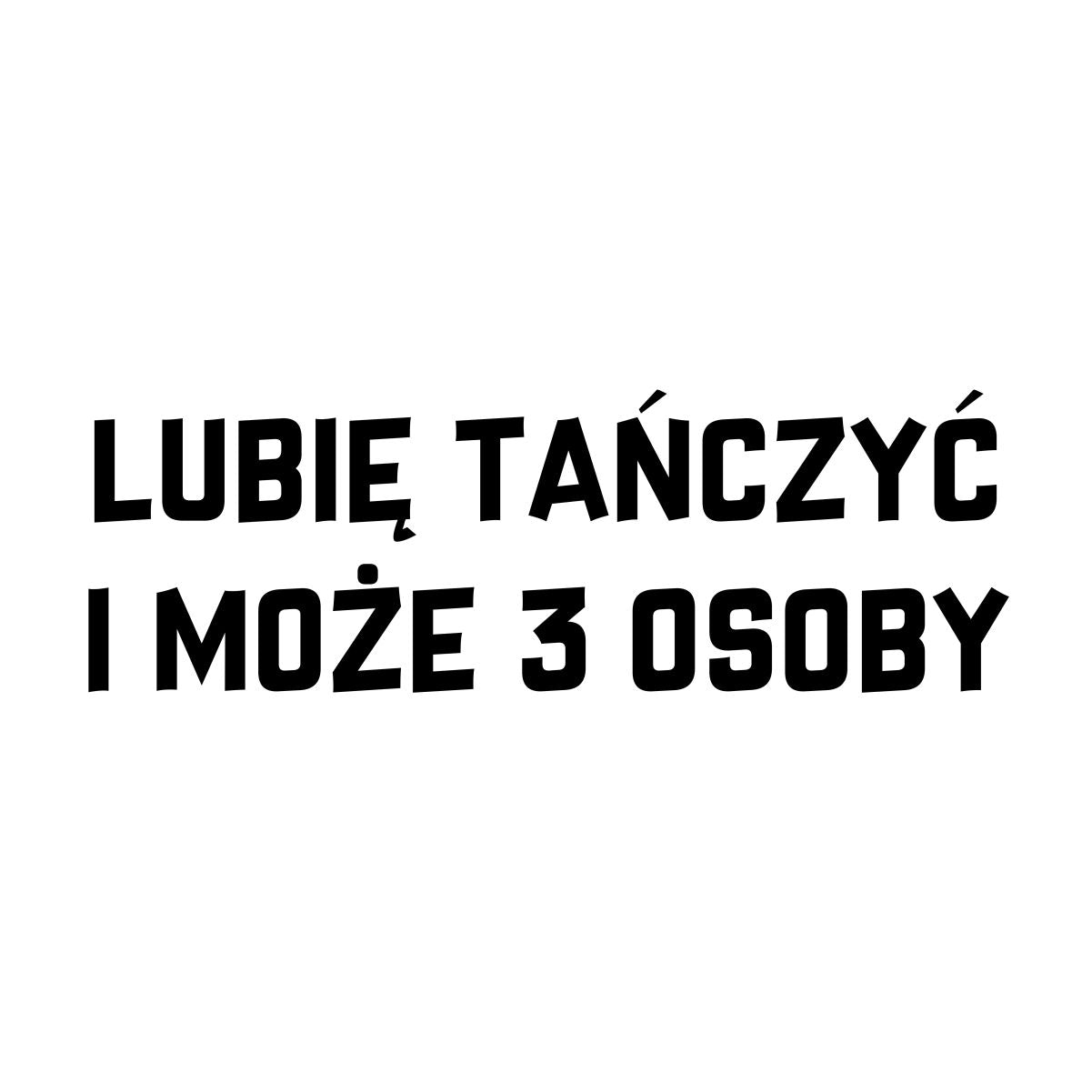 LUBIĘ TAŃCZYĆ
I MOŻE 3 OSOBY